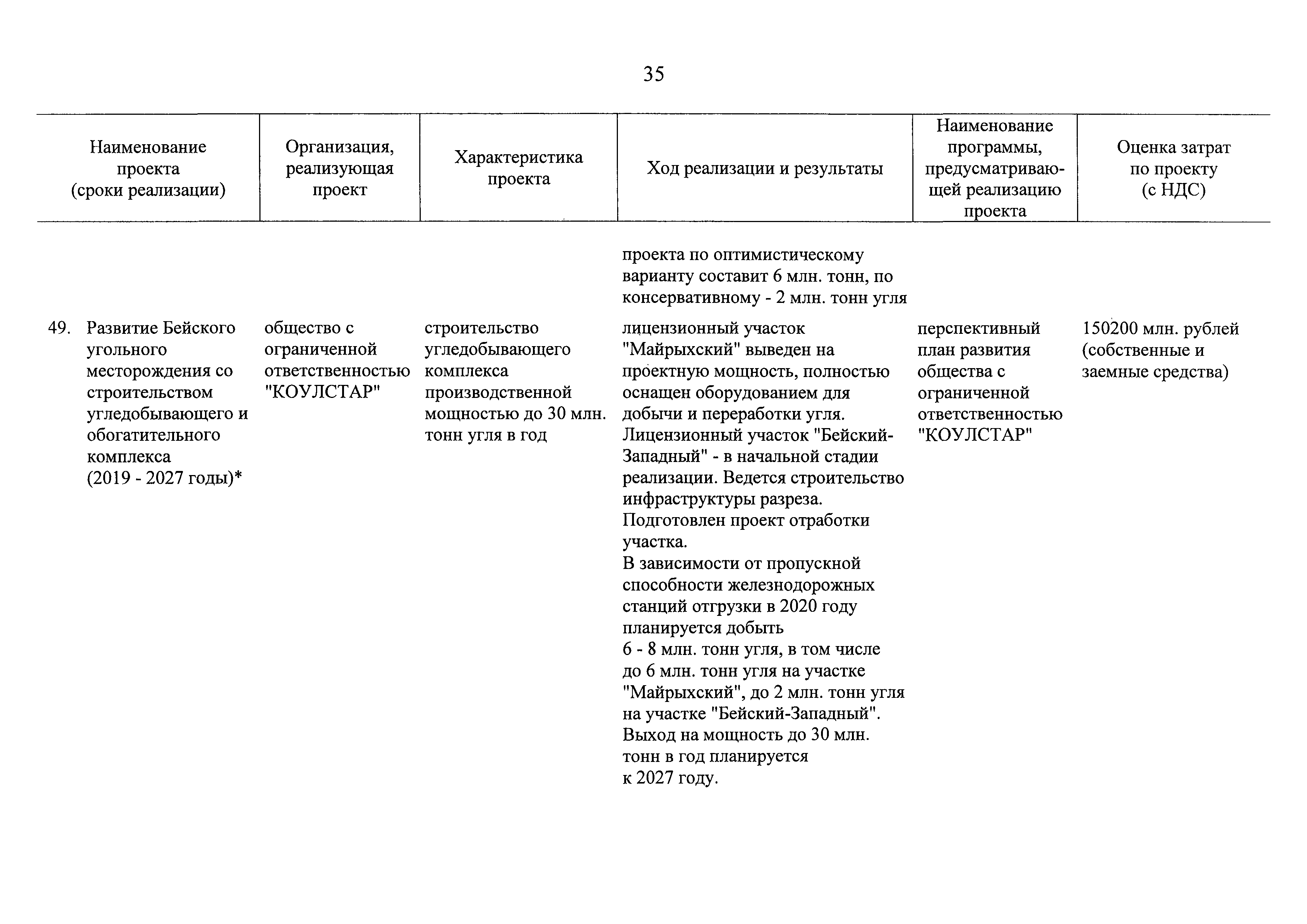 35

| Наименование проекта (сроки реализации) | Организация, реализующая проект | Характеристика проекта | Ход реализации и результаты | Наименование программы, предусматривающей реализацию проекта | Оценка затрат по проекту (с НДС) |
|---|---|---|---|---|---|
| | | | проекта по оптимистическому варианту составит 6 млн. тонн, по консервативному - 2 млн. тонн угля | | |
| 49. Развитие Бейского угольного месторождения со строительством угледобывающего и обогатительного комплекса (2019 - 2027 годы)* | общество с ограниченной ответственностью "КОУЛСТАР" | строительство угледобывающего комплекса производственной мощностью до 30 млн. тонн угля в год | лицензионный участок "Майрыхский" выведен на проектную мощность, полностью оснащен оборудованием для добычи и переработки угля. Лицензионный участок "Бейский-Западный" - в начальной стадии реализации. Ведется строительство инфраструктуры разреза. Подготовлен проект отработки участка. В зависимости от пропускной способности железнодорожных станций отгрузки в 2020 году планируется добыть 6 - 8 млн. тонн угля, в том числе до 6 млн. тонн угля на участке "Майрыхский", до 2 млн. тонн угля на участке "Бейский-Западный". Выход на мощность до 30 млн. тонн в год планируется к 2027 году. | перспективный план развития общества с ограниченной ответственностью "КОУЛСТАР" | 150200 млн. рублей (собственные и заемные средства) |